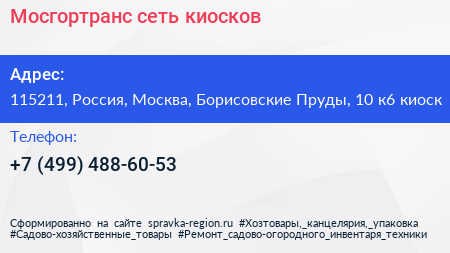 Мосгортранс сеть киосков

Адрес:

115211, Россия, Москва, Борисовские Пруды, 10 к6 киоск

Телефон:

+7 (499) 488-60-53

Сформированно на сайте spravka-region.ru #Хозтовары,_канцелярия,_упаковка #Садово-хозяйственные_товары #Ремонт_садово-огородного_инвентаря_техники